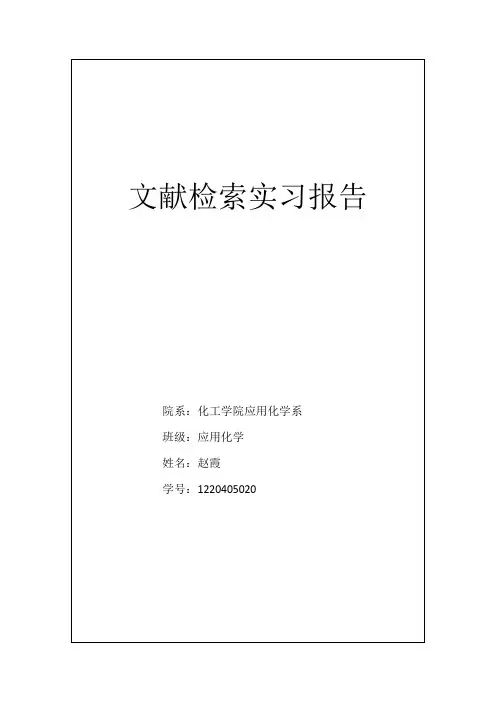 文献检索实习报告

院系：化工学院应用化学系

班级：应用化学

姓名：赵霞

学号：1220405020